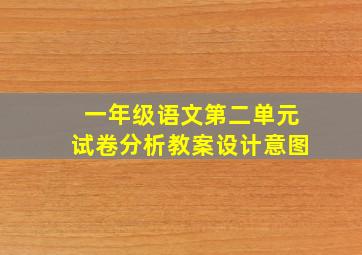 一年级语文第二单元
试卷分析教案设计意图